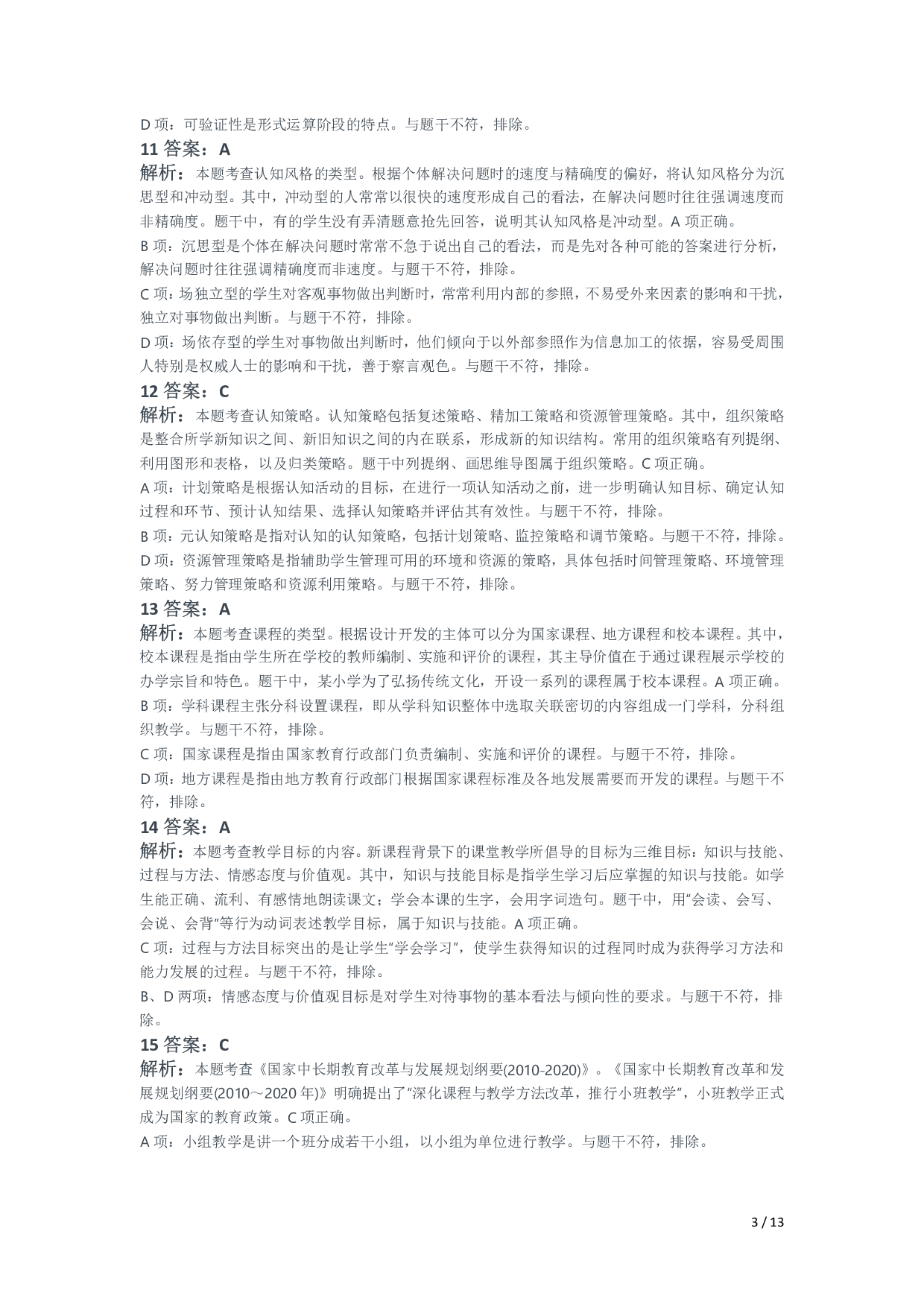 D 项：可验证性是形式运算阶段的特点。与题干不符，排除。

11 答案：A

解析：本题考查认知风格的类型。根据个体解决问题时的速度与精确度的偏好，将认知风格分为沉思型和冲动型。其中，冲动型的人常常以很快的速度形成自己的看法，在解决问题时往往强调速度而非精确度。题干中，有的学生没有弄清题意抢先回答，说明其认知风格是冲动型。A 项正确。

B 项：沉思型是个体在解决问题时常常不急于说出自己的看法，而是先对各种可能的答案进行分析，解决问题时往往强调精确度而非速度。与题干不符，排除。

C 项：场独立型的学生对客观事物做出判断时，常常利用内部的参照，不易受外来因素的影响和干扰，独立对事物做出判断。与题干不符，排除。

D 项：场依存型的学生对事物做出判断时，他们倾向于以外部参照作为信息加工的依据，容易受周围人特别是权威人士的影响和干扰，善于察言观色。与题干不符，排除。

12 答案：C

解析：本题考查认知策略。认知策略包括复述策略、精加工策略和资源管理策略。其中，组织策略是整合所学新知识之间、新旧知识之间的内在联系，形成新的知识结构。常用的组织策略有列提纲、利用图形和表格，以及归类策略。题干中列提纲、画思维导图属于组织策略。C 项正确。

A 项：计划策略是根据认知活动的目标，在进行一项认知活动之前，进一步明确认知目标、确定认知过程和环节、预计认知结果、选择认知策略并评估其有效性。与题干不符，排除。

B 项：元认知策略是指对认知的认知策略，包括计划策略、监控策略和调节策略。与题干不符，排除。

D 项：资源管理策略是指辅助学生管理可用的环境和资源的策略，具体包括时间管理策略、环境管理策略、努力管理策略和资源利用策略。与题干不符，排除。

13 答案：A

解析：本题考查课程的类型。根据设计开发的主体可以分为国家课程、地方课程和校本课程。其中，校本课程是指由学生所在学校的教师编制、实施和评价的课程，其主导价值在于通过课程展示学校的办学宗旨和特色。题干中，某小学为了弘扬传统文化，开设一系列的课程属于校本课程。A 项正确。

B 项：学科课程主张分科设置课程，即从学科知识整体中选取关联密切的内容组成一门学科，分科组织教学。与题干不符，排除。

C 项：国家课程是指由国家教育行政部门负责编制、实施和评价的课程。与题干不符，排除。

D 项：地方课程是指由地方教育行政部门根据国家课程标准及各地发展需要而开发的课程。与题干不符，排除。

14 答案：A

解析：本题考查教学目标的内容。新课程背景下的课堂教学所倡导的目标为三维目标：知识与技能、过程与方法、情感态度与价值观。其中，知识与技能目标是指学生学习后应掌握的知识与技能。如学生能正确、流利、有感情地朗读课文；学会本课的生字，会用字词造句。题干中，用“会读、会写、会说、会背”等行为动词表述教学目标，属于知识与技能。A 项正确。

C 项：过程与方法目标突出的是让学生“学会学习”，使学生获得知识的过程同时成为获得学习方法和能力发展的过程。与题干不符，排除。

B、D 两项：情感态度与价值观目标是对学生对待事物的基本看法与倾向性的要求。与题干不符，排除。

15 答案：C

解析：本题考查《国家中长期教育改革与发展规划纲要(2010-2020)》。《国家中长期教育改革和发展规划纲要(2010～2020 年)》明确提出了“深化课程与教学方法改革，推行小班教学”，小班教学正式成为国家的教育政策。C 项正确。

A 项：小组教学是讲一个班分成若干小组，以小组为单位进行教学。与题干不符，排除。

3 / 13